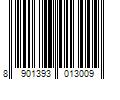 8 901393 013009